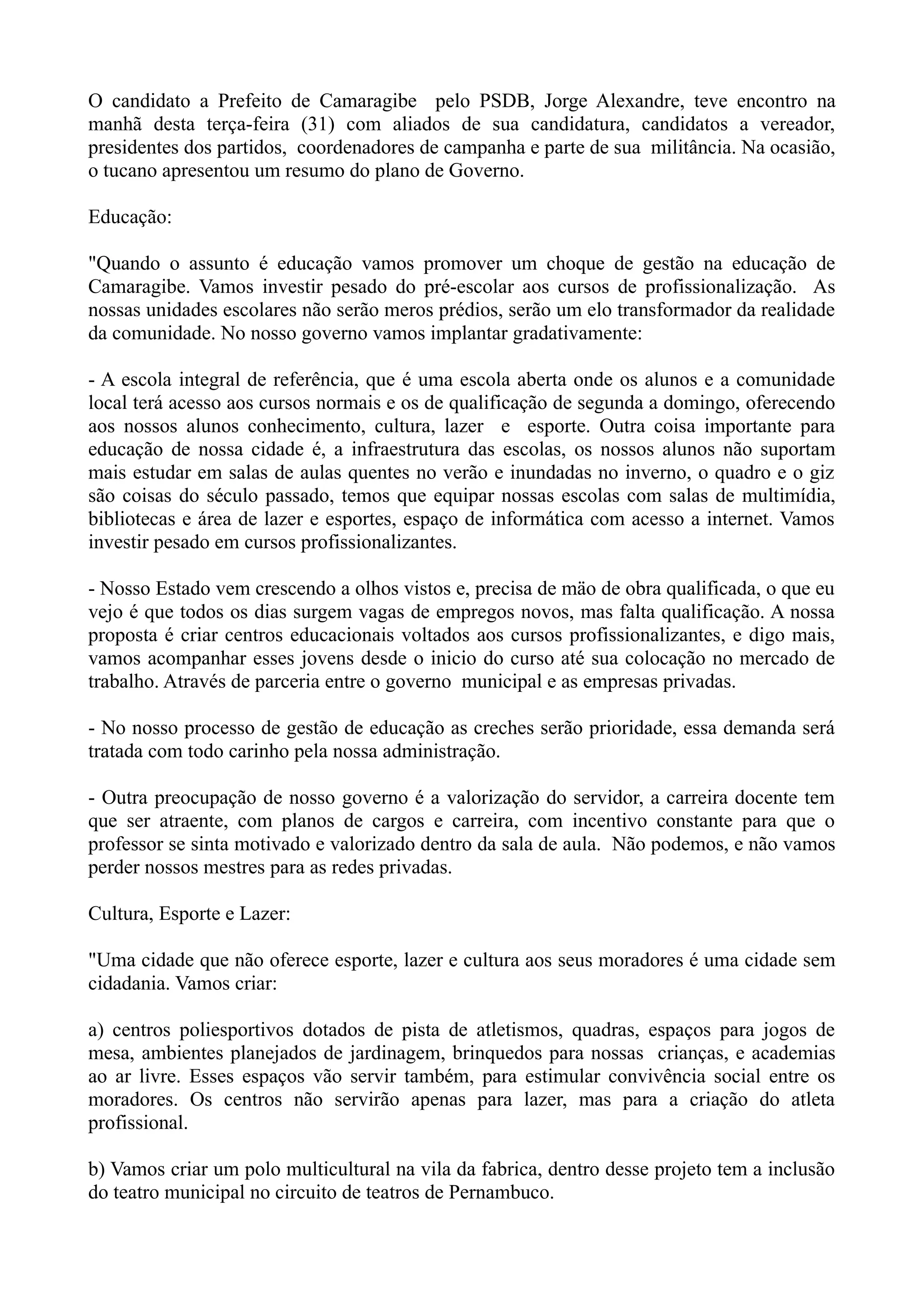 O candidato a Prefeito de Camaragibe pelo PSDB, Jorge Alexandre, teve encontro na manhã desta terça-feira (31) com aliados de sua candidatura, candidatos a vereador, presidentes dos partidos, coordenadores de campanha e parte de sua militância. Na ocasião, o tucano apresentou um resumo do plano de Governo.

Educação:

"Quando o assunto é educação vamos promover um choque de gestão na educação de Camaragibe. Vamos investir pesado do pré-escolar aos cursos de profissionalização. As nossas unidades escolares não serão meros prédios, serão um elo transformador da realidade da comunidade. No nosso governo vamos implantar gradativamente:

- A escola integral de referência, que é uma escola aberta onde os alunos e a comunidade local terá acesso aos cursos normais e os de qualificação de segunda a domingo, oferecendo aos nossos alunos conhecimento, cultura, lazer e esporte. Outra coisa importante para educação de nossa cidade é, a infraestrutura das escolas, os nossos alunos não suportam mais estudar em salas de aulas quentes no verão e inundadas no inverno, o quadro e o giz são coisas do século passado, temos que equipar nossas escolas com salas de multimídia, bibliotecas e área de lazer e esportes, espaço de informática com acesso a internet. Vamos investir pesado em cursos profissionalizantes.

- Nosso Estado vem crescendo a olhos vistos e, precisa de mäo de obra qualificada, o que eu vejo é que todos os dias surgem vagas de empregos novos, mas falta qualificação. A nossa proposta é criar centros educacionais voltados aos cursos profissionalizantes, e digo mais, vamos acompanhar esses jovens desde o inicio do curso até sua colocação no mercado de trabalho. Através de parceria entre o governo municipal e as empresas privadas.

- No nosso processo de gestão de educação as creches serão prioridade, essa demanda será tratada com todo carinho pela nossa administração.

- Outra preocupação de nosso governo é a valorização do servidor, a carreira docente tem que ser atraente, com planos de cargos e carreira, com incentivo constante para que o professor se sinta motivado e valorizado dentro da sala de aula. Não podemos, e não vamos perder nossos mestres para as redes privadas.

Cultura, Esporte e Lazer:

"Uma cidade que não oferece esporte, lazer e cultura aos seus moradores é uma cidade sem cidadania. Vamos criar:

a) centros poliesportivos dotados de pista de atletismos, quadras, espaços para jogos de mesa, ambientes planejados de jardinagem, brinquedos para nossas crianças, e academias ao ar livre. Esses espaços vão servir também, para estimular convivência social entre os moradores. Os centros não servirão apenas para lazer, mas para a criação do atleta profissional.

b) Vamos criar um polo multicultural na vila da fabrica, dentro desse projeto tem a inclusão do teatro municipal no circuito de teatros de Pernambuco.